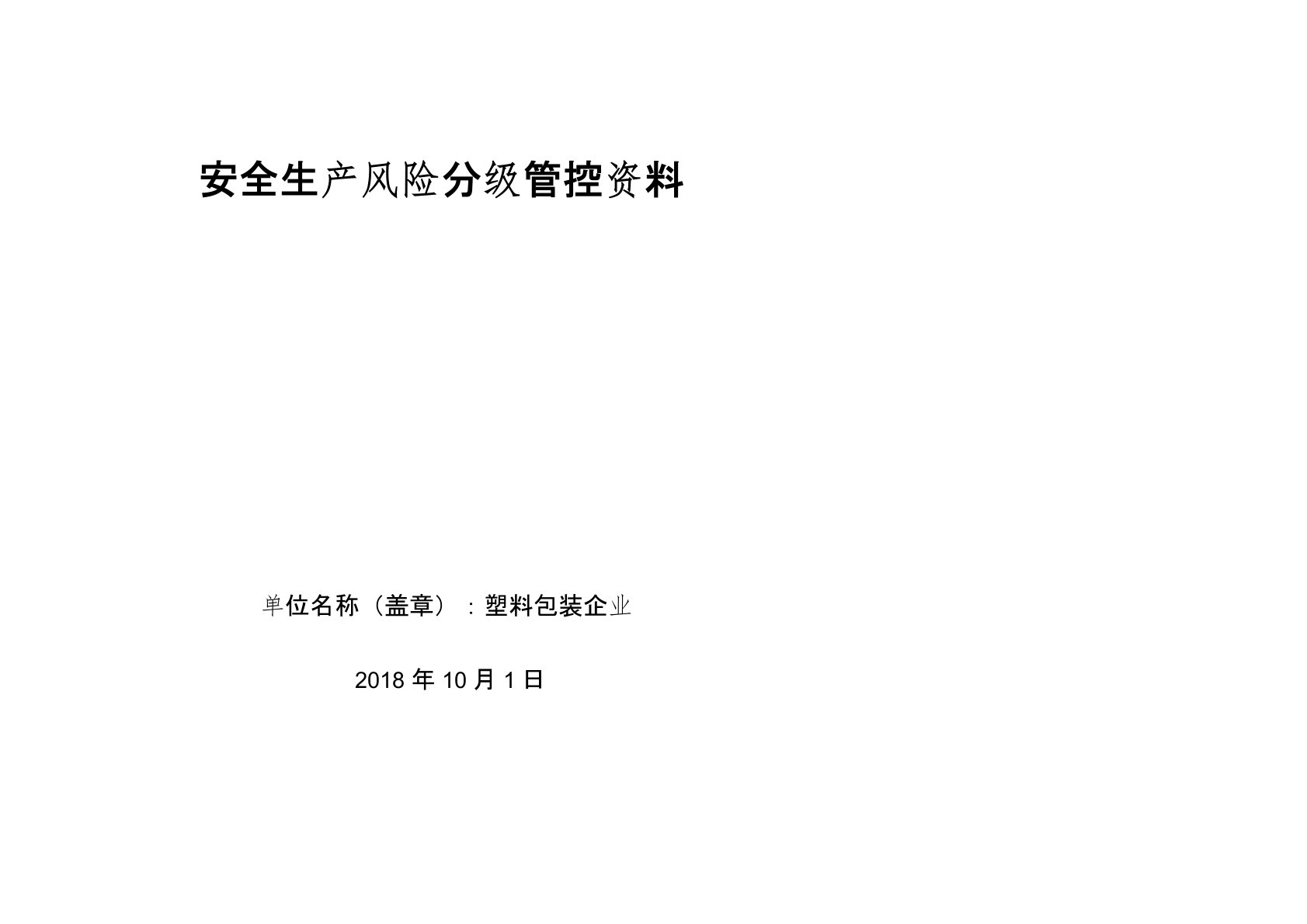 安全生产风险分级管控资料

单位名称（盖章）：塑料包装企业

2018 年 10 月 1 日